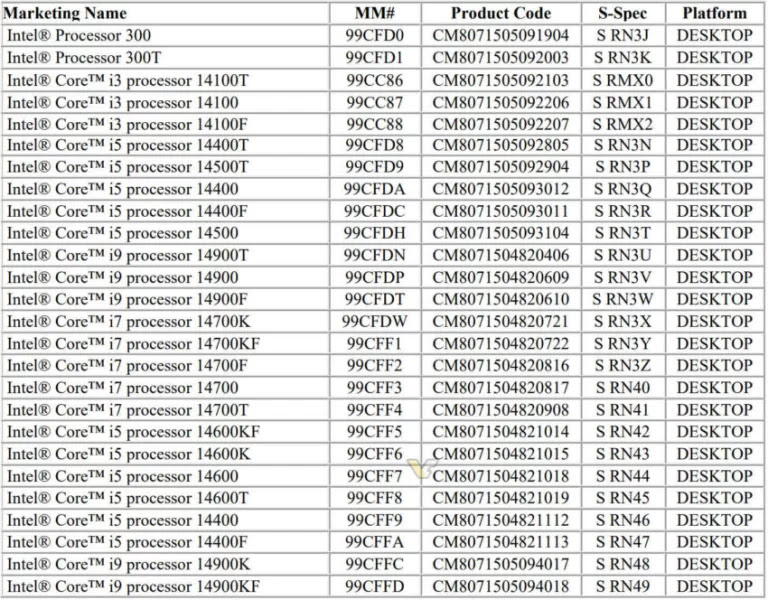 | Marketing Name | MM# | Product Code | S-Spec | Platform |
|---|---|---|---|---|
| Intel® Processor 300 | 99CFD0 | CM8071505091904 | S RN3J | DESKTOP |
| Intel® Processor 300T | 99CFD1 | CM8071505092003 | S RN3K | DESKTOP |
| Intel® Core™ i3 processor 14100T | 99CC86 | CM8071505092103 | S RMX0 | DESKTOP |
| Intel® Core™ i3 processor 14100 | 99CC87 | CM8071505092206 | S RMX1 | DESKTOP |
| Intel® Core™ i3 processor 14100F | 99CC88 | CM8071505092207 | S RMX2 | DESKTOP |
| Intel® Core™ i5 processor 14400T | 99CFD8 | CM8071505092805 | S RN3N | DESKTOP |
| Intel® Core™ i5 processor 14500T | 99CFD9 | CM8071505092904 | S RN3P | DESKTOP |
| Intel® Core™ i5 processor 14400 | 99CFDA | CM8071505093012 | S RN3Q | DESKTOP |
| Intel® Core™ i5 processor 14400F | 99CFDC | CM8071505093011 | S RN3R | DESKTOP |
| Intel® Core™ i5 processor 14500 | 99CFDH | CM8071505093104 | S RN3T | DESKTOP |
| Intel® Core™ i9 processor 14900T | 99CFDN | CM8071504820406 | S RN3U | DESKTOP |
| Intel® Core™ i9 processor 14900 | 99CFDP | CM8071504820609 | S RN3V | DESKTOP |
| Intel® Core™ i9 processor 14900F | 99CFDT | CM8071504820610 | S RN3W | DESKTOP |
| Intel® Core™ i7 processor 14700K | 99CFDW | CM8071504820721 | S RN3X | DESKTOP |
| Intel® Core™ i7 processor 14700KF | 99CFF1 | CM8071504820722 | S RN3Y | DESKTOP |
| Intel® Core™ i7 processor 14700F | 99CFF2 | CM8071504820816 | S RN3Z | DESKTOP |
| Intel® Core™ i7 processor 14700 | 99CFF3 | CM8071504820817 | S RN40 | DESKTOP |
| Intel® Core™ i7 processor 14700T | 99CFF4 | CM8071504820908 | S RN41 | DESKTOP |
| Intel® Core™ i5 processor 14600KF | 99CFF5 | CM8071504821014 | S RN42 | DESKTOP |
| Intel® Core™ i5 processor 14600K | 99CFF6 | CM8071504821015 | S RN43 | DESKTOP |
| Intel® Core™ i5 processor 14600 | 99CFF7 | CM8071504821018 | S RN44 | DESKTOP |
| Intel® Core™ i5 processor 14600T | 99CFF8 | CM8071504821019 | S RN45 | DESKTOP |
| Intel® Core™ i5 processor 14400 | 99CFF9 | CM8071504821112 | S RN46 | DESKTOP |
| Intel® Core™ i5 processor 14400F | 99CFFA | CM8071504821113 | S RN47 | DESKTOP |
| Intel® Core™ i9 processor 14900K | 99CFFC | CM8071505094017 | S RN48 | DESKTOP |
| Intel® Core™ i9 processor 14900KF | 99CFFD | CM8071505094018 | S RN49 | DESKTOP |